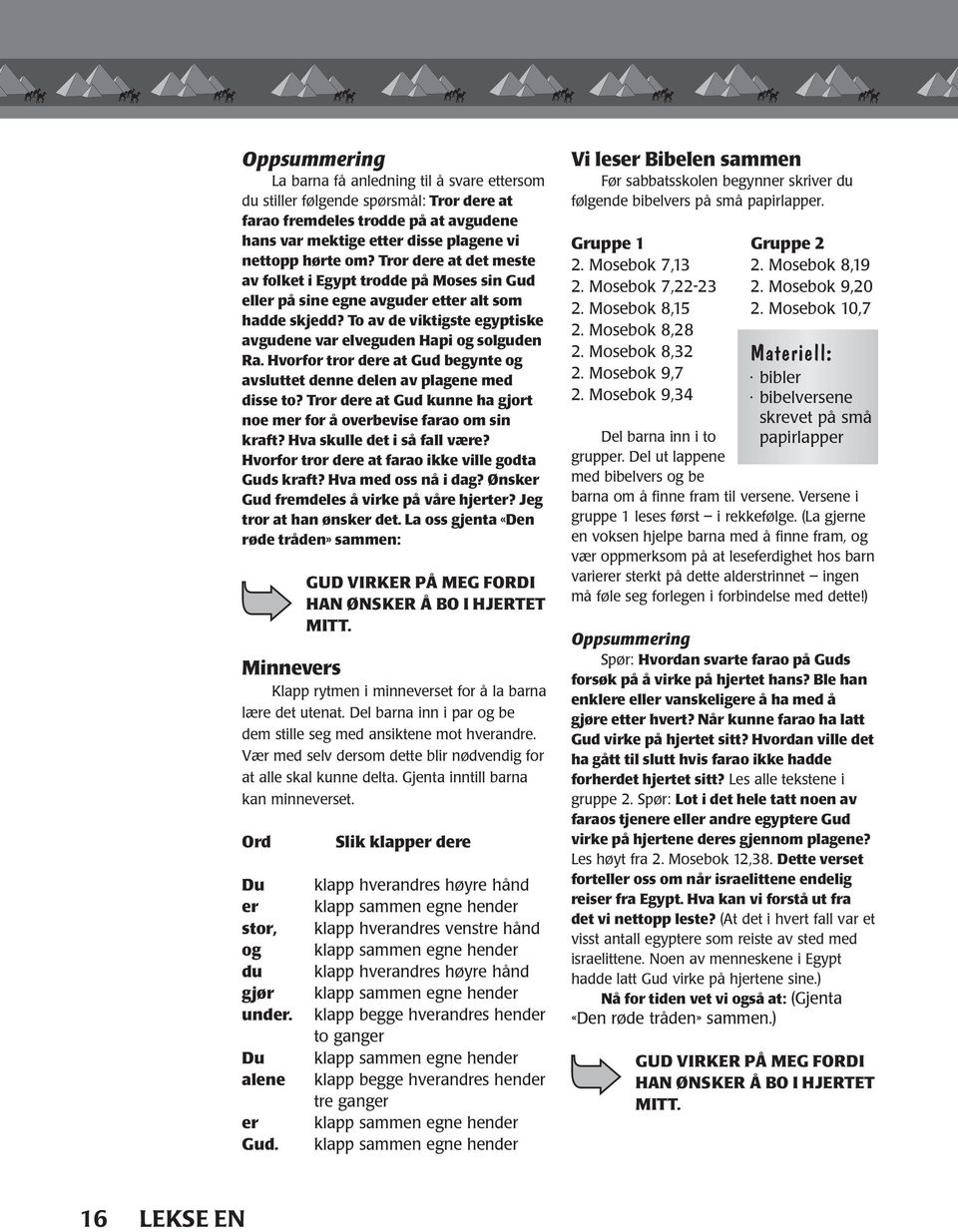 Oppsummering

La barna få anledning til å svare ettersom du stiller følgende spørsmål: Tror dere at farao fremdeles trodde på at avgudene hans var mektige etter disse plagene vi nettopp hørte om? Tror dere at det meste av folket i Egypt trodde på Moses sin Gud eller på sine egne avguder etter alt som hadde skjedd? To av de viktigste egyptiske avgudene var elveguden Hapi og solguden Ra. Hvorfor tror dere at Gud begynte og avsluttet denne delen av plagene med disse to? Tror dere at Gud kunne ha gjort noe mer for å overbevise farao om sin kraft? Hva skulle det i så fall være? Hvorfor tror dere at farao ikke ville godta Guds kraft? Hva med oss nå i dag? Ønsker Gud fremdeles å virke på våre hjerter? Jeg tror at han ønsker det. La oss gjenta «Den røde tråden» sammen:

GUD VIRKER PÅ MEG FORDI HAN ØNSKER Å BO I HJERTET MITT.

Minnevers

Klapp rytmen i minneverset for å la barna lære det utenat. Del barna inn i par og be dem stille seg med ansiktene mot hverandre. Vær med selv dersom dette blir nødvendig for at alle skal kunne delta. Gjenta inntill barna kan minneverset.

| Ord | Slik klapper dere |
|---|---|
| Du | klapp hverandres høyre hånd |
| er | klapp sammen egne hender |
| stor, | klapp hverandres venstre hånd |
| og | klapp sammen egne hender |
| du | klapp hverandres høyre hånd |
| gjør | klapp sammen egne hender |
| under. | klapp begge hverandres hender to ganger |
| Du | klapp sammen egne hender |
| alene | klapp begge hverandres hender tre ganger |
| er | klapp sammen egne hender |
| Gud. | klapp sammen egne hender |

Vi leser Bibelen sammen

Før sabbatsskolen begynner skriver du følgende bibelvers på små papirlapper.

| Gruppe 1 | Gruppe 2 |
|---|---|
| 2. Mosebok 7,13 | 2. Mosebok 8,19 |
| 2. Mosebok 7,22-23 | 2. Mosebok 9,20 |
| 2. Mosebok 8,15 | 2. Mosebok 10,7 |
| 2. Mosebok 8,28 | |
| 2. Mosebok 8,32 | |
| 2. Mosebok 9,7 | |
| 2. Mosebok 9,34 | |

Materiell:
· bibler
· bibelversene skrevet på små papirlapper

Del barna inn i to grupper. Del ut lappene med bibelvers og be barna om å finne fram til versene. Versene i gruppe 1 leses først – i rekkefølge. (La gjerne en voksen hjelpe barna med å finne fram, og vær oppmerksom på at leseferdighet hos barn varierer sterkt på dette alderstrinnet – ingen må føle seg forlegen i forbindelse med dette!)

Oppsummering

Spør: Hvordan svarte farao på Guds forsøk på å virke på hjertet hans? Ble han enklere eller vanskeligere å ha med å gjøre etter hvert? Når kunne farao ha latt Gud virke på hjertet sitt? Hvordan ville det ha gått til slutt hvis farao ikke hadde forherdet hjertet sitt? Les alle tekstene i gruppe 2. Spør: Lot i det hele tatt noen av faraos tjenere eller andre egyptere Gud virke på hjertene deres gjennom plagene? Les høyt fra 2. Mosebok 12,38. Dette verset forteller oss om når israelittene endelig reiser fra Egypt. Hva kan vi forstå ut fra det vi nettopp leste? (At det i hvert fall var et visst antall egyptere som reiste av sted med israelittene. Noen av menneskene i Egypt hadde latt Gud virke på hjertene sine.)

Nå for tiden vet vi også at: (Gjenta «Den røde tråden» sammen.)

GUD VIRKER PÅ MEG FORDI HAN ØNSKER Å BO I HJERTET MITT.

16 LEKSE EN